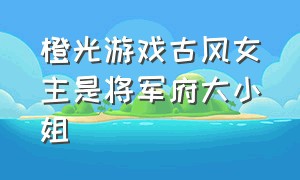 橙光游戏古风女主是将军府大小姐